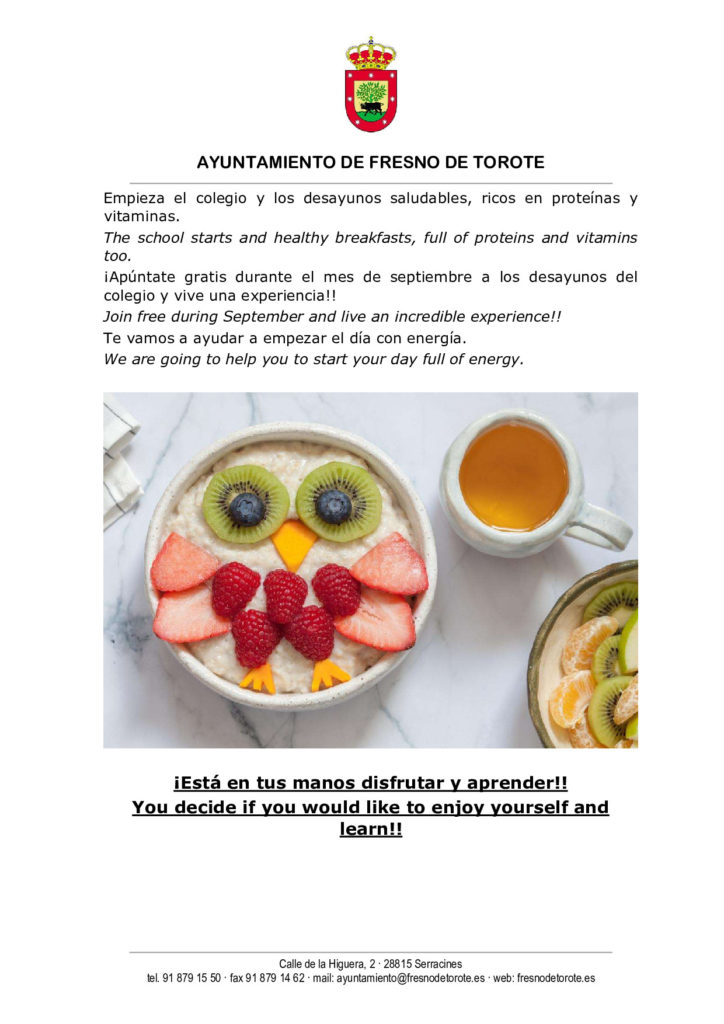 AYUNTAMIENTO DE FRESNO DE TOROTE

Empieza el colegio y los desayunos saludables, ricos en proteínas y vitaminas.

The school starts and healthy breakfasts, full of proteins and vitamins too.

¡Apúntate gratis durante el mes de septiembre a los desayunos del colegio y vive una experiencia!!

Join free during September and live an incredible experience!!

Te vamos a ayudar a empezar el día con energía.

We are going to help you to start your day full of energy.

¡Está en tus manos disfrutar y aprender!!

You decide if you would like to enjoy yourself and learn!!

Calle de la Higuera, 2 · 28815 Serracines

tel. 91 879 15 50 · fax 91 879 14 62 · mail: ayuntamiento@fresnodetorote.es · web: fresnodetorote.es